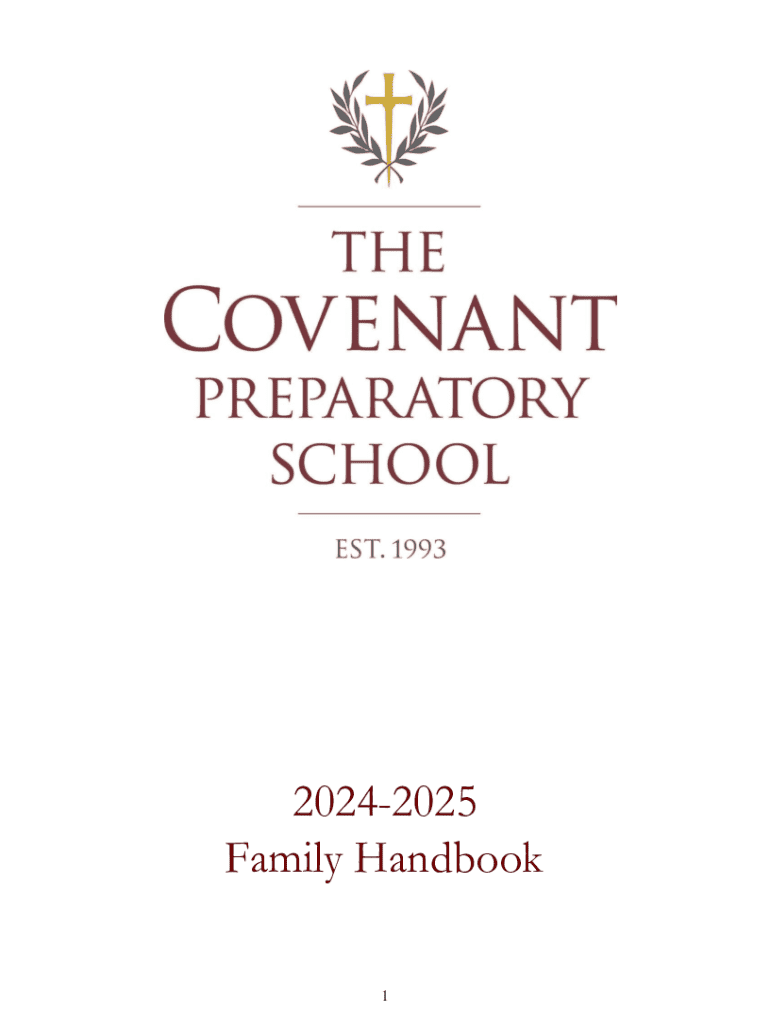 THE
COVENANT
PREPARATORY
SCHOOL

EST. 1993

2024-2025
Family Handbook

1